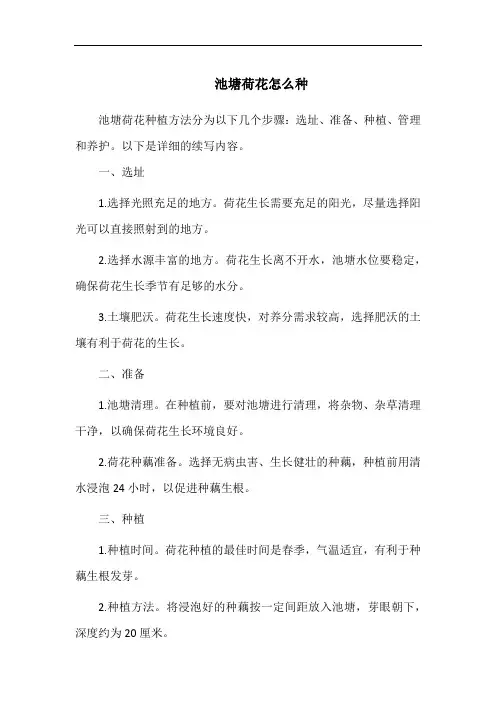 池塘荷花怎么种

池塘荷花种植方法分为以下几个步骤：选址、准备、种植、管理和养护。以下是详细的续写内容。

一、选址

1.选择光照充足的地方。荷花生长需要充足的阳光，尽量选择阳光可以直接照射到的地方。

2.选择水源丰富的地方。荷花生长离不开水，池塘水位要稳定，确保荷花生长季节有足够的水分。

3.土壤肥沃。荷花生长速度快，对养分需求较高，选择肥沃的土壤有利于荷花的生长。

二、准备

1.池塘清理。在种植前，要对池塘进行清理，将杂物、杂草清理干净，以确保荷花生长环境良好。

2.荷花种藕准备。选择无病虫害、生长健壮的种藕，种植前用清水浸泡 24 小时，以促进种藕生根。

三、种植

1.种植时间。荷花种植的最佳时间是春季，气温适宜，有利于种藕生根发芽。

2.种植方法。将浸泡好的种藕按一定间距放入池塘，芽眼朝下，深度约为 20 厘米。